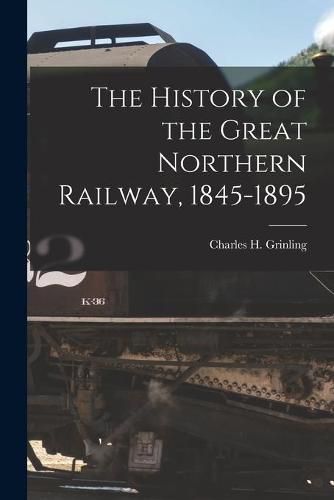 The History of the Great Northern Railway, 1845-1895

Charles H. Grinling

K-36